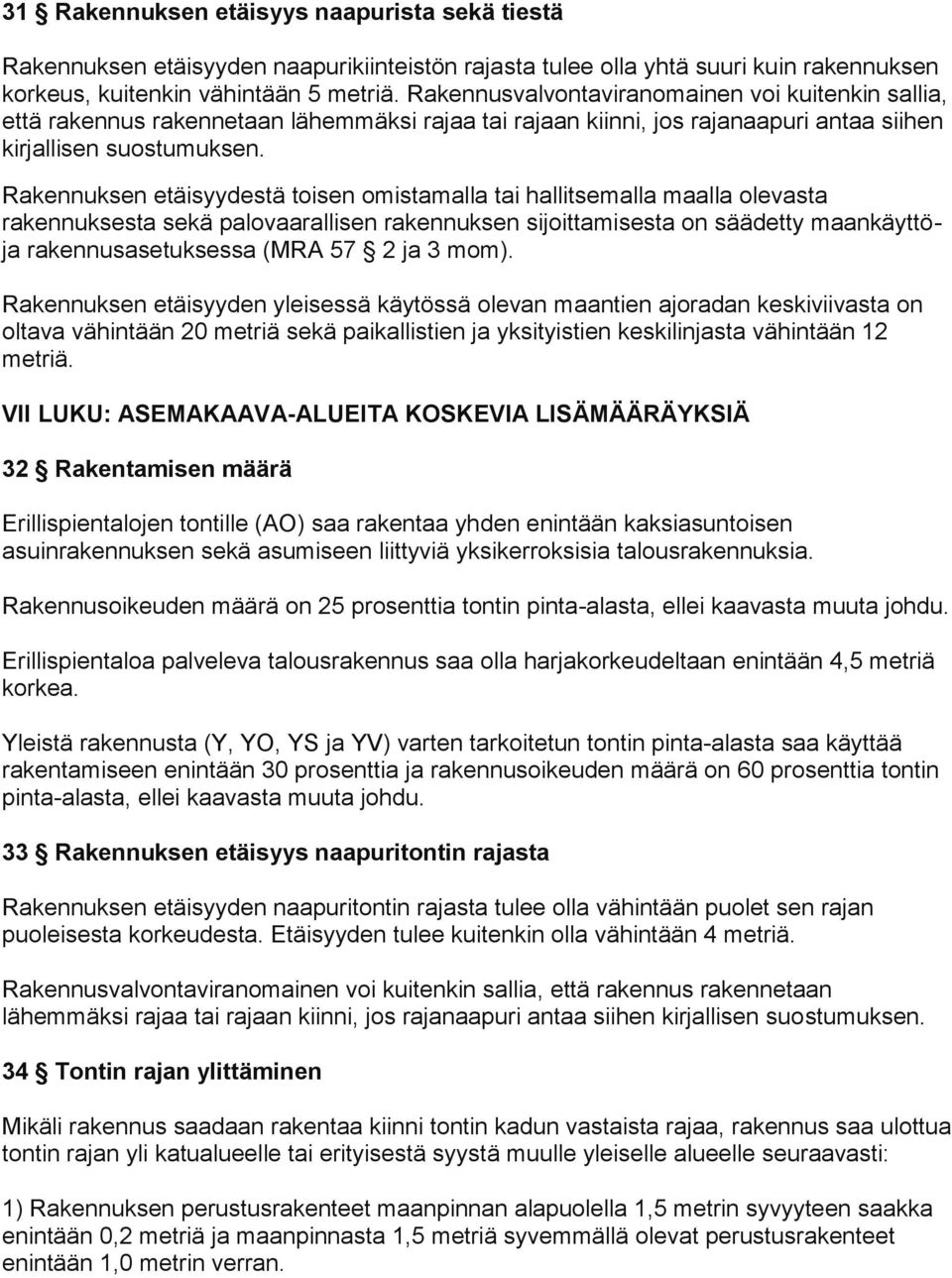 31 § Rakennuksen etäisyys naapurista sekä tiestä

Rakennuksen etäisyyden naapurikiinteistön rajasta tulee olla yhtä suuri kuin rakennuksen korkeus, kuitenkin vähintään 5 metriä. Rakennusvalvontaviranomainen voi kuitenkin sallia, että rakennus rakennetaan lähemmäksi rajaa tai rajaan kiinni, jos rajanaapuri antaa siihen kirjallisen suostumuksen.

Rakennuksen etäisyydestä toisen omistamalla tai hallitsemalla maalla olevasta rakennuksesta sekä palovaarallisen rakennuksen sijoittamisesta on säädetty maankäyttö- ja rakennusasetuksessa (MRA 57 § 2 ja 3 mom).

Rakennuksen etäisyyden yleisessä käytössä olevan maantien ajoradan keskiviivasta on oltava vähintään 20 metriä sekä paikallistien ja yksityistien keskilinjasta vähintään 12 metriä.

VII LUKU: ASEMAKAAVA-ALUEITA KOSKEVIA LISÄMÄÄRÄYKSIÄ

32 § Rakentamisen määrä

Erillispientalojen tontille (AO) saa rakentaa yhden enintään kaksiasuntoisen asuinrakennuksen sekä asumiseen liittyviä yksikerroksisia talousrakennuksia.

Rakennusoikeuden määrä on 25 prosenttia tontin pinta-alasta, ellei kaavasta muuta johdu.

Erillispientaloa palveleva talousrakennus saa olla harjakorkeudeltaan enintään 4,5 metriä korkea.

Yleistä rakennusta (Y, YO, YS ja YV) varten tarkoitetun tontin pinta-alasta saa käyttää rakentamiseen enintään 30 prosenttia ja rakennusoikeuden määrä on 60 prosenttia tontin pinta-alasta, ellei kaavasta muuta johdu.

33 § Rakennuksen etäisyys naapuritontin rajasta

Rakennuksen etäisyyden naapuritontin rajasta tulee olla vähintään puolet sen rajan puoleisesta korkeudesta. Etäisyyden tulee kuitenkin olla vähintään 4 metriä.

Rakennusvalvontaviranomainen voi kuitenkin sallia, että rakennus rakennetaan lähemmäksi rajaa tai rajaan kiinni, jos rajanaapuri antaa siihen kirjallisen suostumuksen.

34 § Tontin rajan ylittäminen

Mikäli rakennus saadaan rakentaa kiinni tontin kadun vastaista rajaa, rakennus saa ulottua tontin rajan yli katualueelle tai erityisestä syystä muulle yleiselle alueelle seuraavasti:

1) Rakennuksen perustusrakenteet maanpinnan alapuolella 1,5 metrin syvyyteen saakka enintään 0,2 metriä ja maanpinnasta 1,5 metriä syvemmällä olevat perustusrakenteet enintään 1,0 metrin verran.